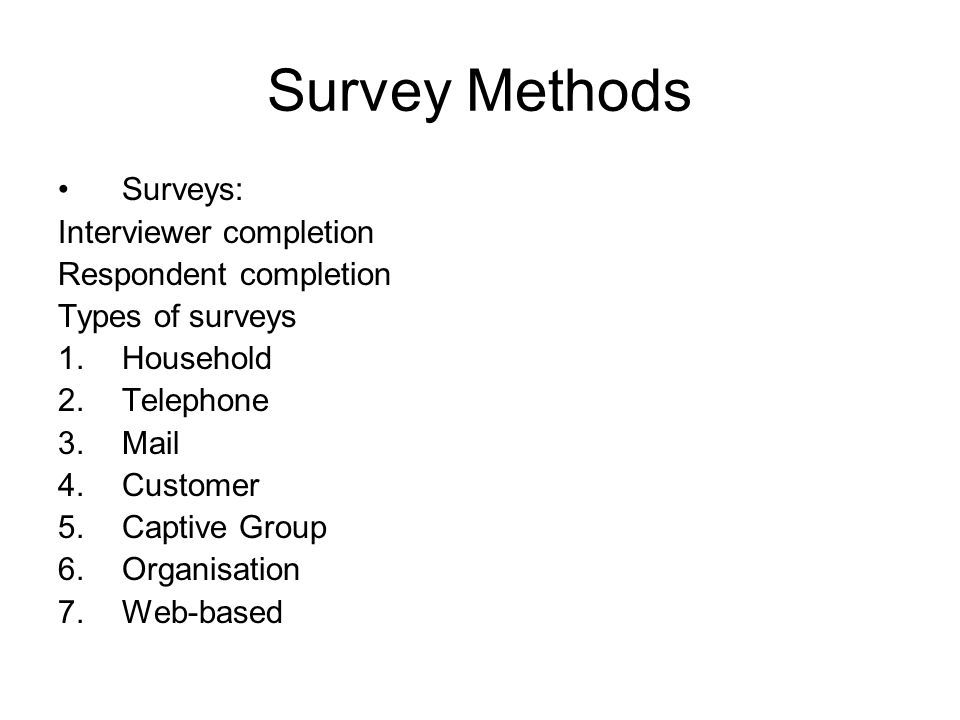 Survey Methods

• Surveys:
Interviewer completion
Respondent completion
Types of surveys
1. Household
2. Telephone
3. Mail
4. Customer
5. Captive Group
6. Organisation
7. Web-based